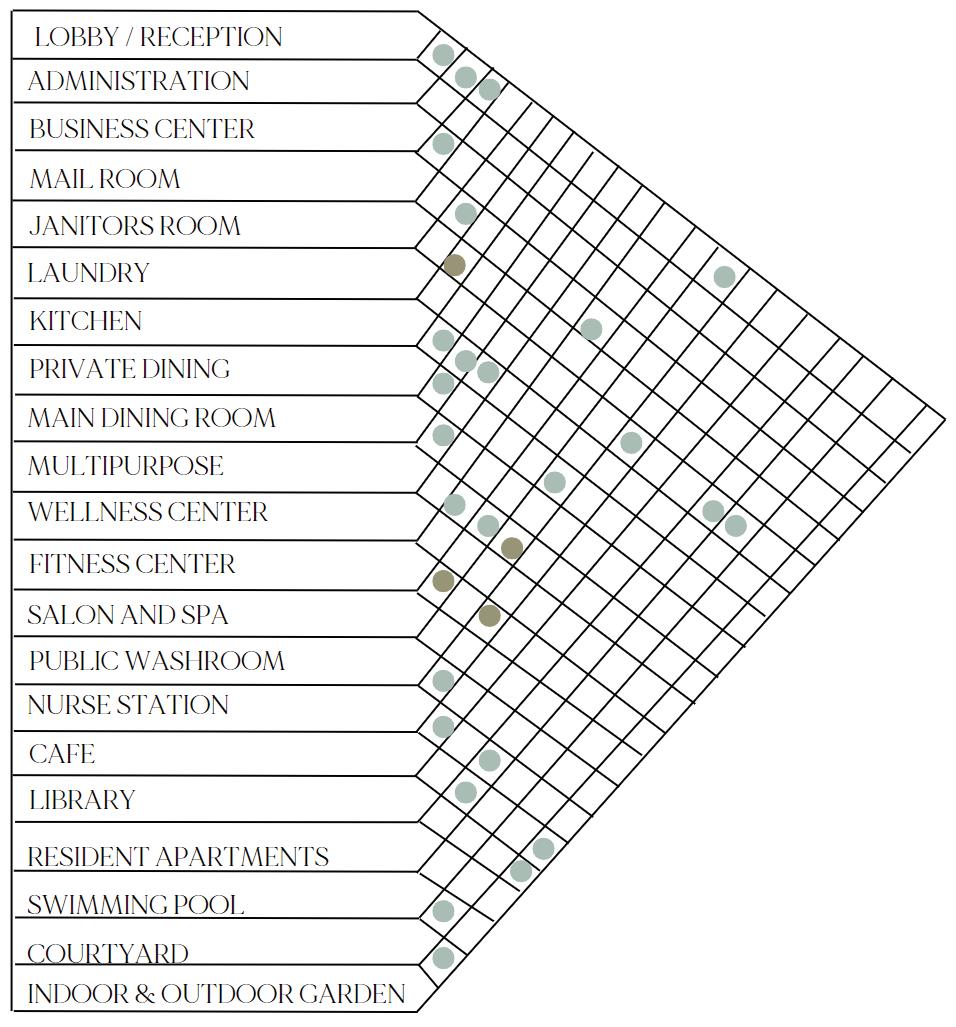 LOBBY / RECEPTION
ADMINISTRATION
BUSINESS CENTER
MAIL ROOM
JANITORS ROOM
LAUNDRY
KITCHEN
PRIVATE DINING
MAIN DINING ROOM
MULTIPURPOSE
WELLNESS CENTER
FITNESS CENTER
SALON AND SPA
PUBLIC WASHROOM
NURSE STATION
CAFE
LIBRARY
RESIDENT APARTMENTS
SWIMMING POOL
COURTYARD
INDOOR & OUTDOOR GARDEN